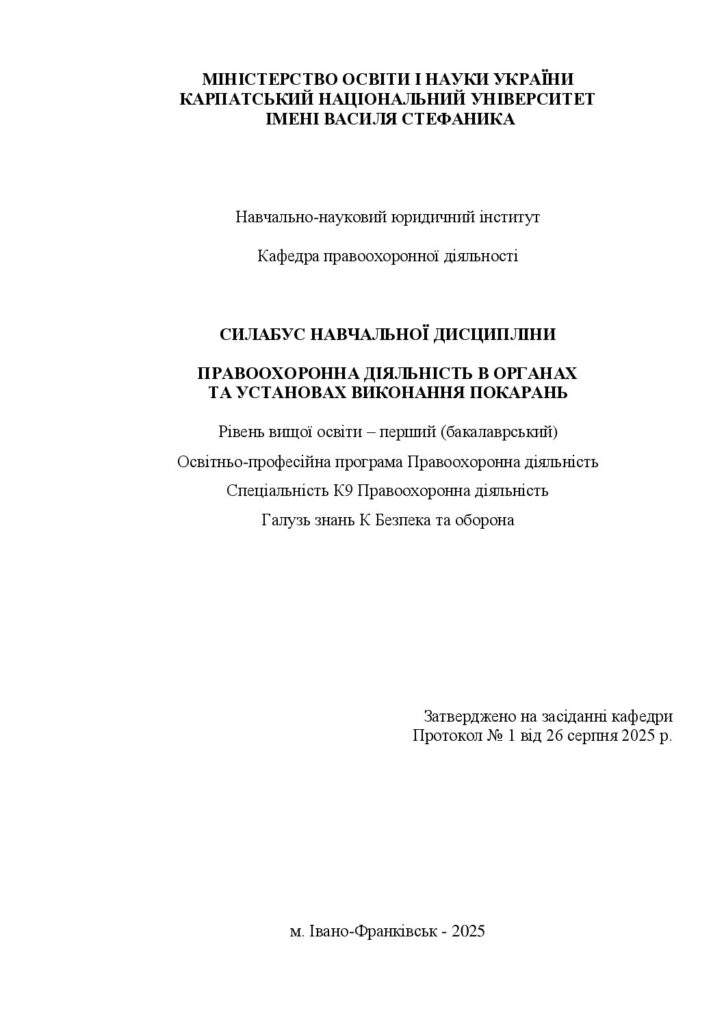 МІНІСТЕРСТВО ОСВІТИ І НАУКИ УКРАЇНИ
КАРПАТСЬКИЙ НАЦІОНАЛЬНИЙ УНІВЕРСИТЕТ
ІМЕНІ ВАСИЛЯ СТЕФАНИКА

Навчально-науковий юридичний інститут

Кафедра правоохоронної діяльності

СИЛАБУС НАВЧАЛЬНОЇ ДИСЦИПЛІНИ

ПРАВООХОРОННА ДІЯЛЬНІСТЬ В ОРГАНАХ
ТА УСТАНОВАХ ВИКОНАННЯ ПОКАРАНЬ

Рівень вищої освіти – перший (бакалаврський)

Освітньо-професійна програма Правоохоронна діяльність

Спеціальність К9 Правоохоронна діяльність

Галузь знань К Безпека та оборона

Затверджено на засіданні кафедри
Протокол № 1 від 26 серпня 2025 р.

м. Івано-Франківськ - 2025